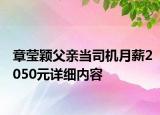 章莹颖父亲当司机月薪2050元详细内容